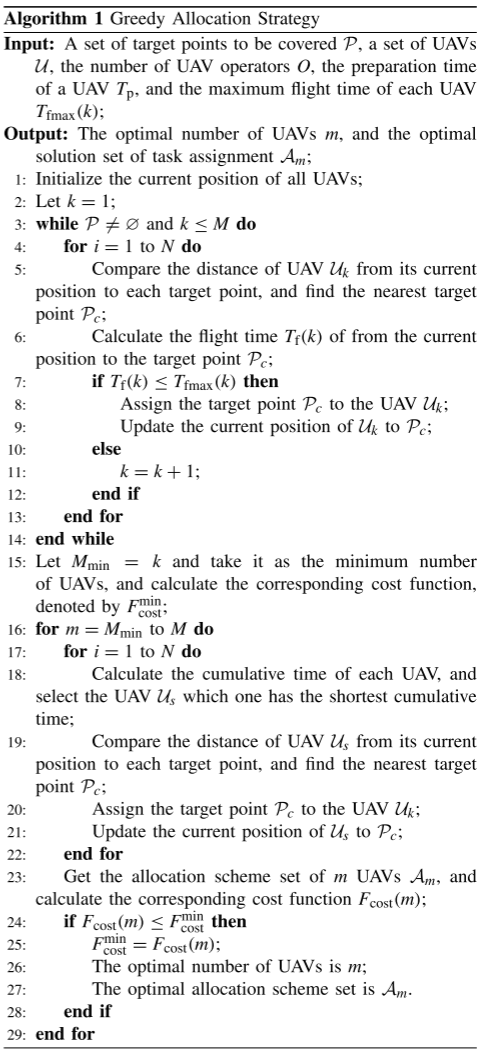 **Algorithm 1** Greedy Allocation Strategy

**Input:** A set of target points to be covered $\mathcal{P}$, a set of UAVs $\mathcal{U}$, the number of UAV operators $O$, the preparation time of a UAV $T_{\mathrm{p}}$, and the maximum flight time of each UAV $T_{\mathrm{fmax}}(k)$;

**Output:** The optimal number of UAVs $m$, and the optimal solution set of task assignment $\mathcal{A}_m$;

1: Initialize the current position of all UAVs;
2: Let $k = 1$;
3: **while** $\mathcal{P} \neq \varnothing$ and $k \leq M$ **do**
4: **for** $i = 1$ to $N$ **do**
5: Compare the distance of UAV $\mathcal{U}_k$ from its current position to each target point, and find the nearest target point $\mathcal{P}_c$;
6: Calculate the flight time $T_{\mathrm{f}}(k)$ of from the current position to the target point $\mathcal{P}_c$;
7: **if** $T_{\mathrm{f}}(k) \leq T_{\mathrm{fmax}}(k)$ **then**
8: Assign the target point $\mathcal{P}_c$ to the UAV $\mathcal{U}_k$;
9: Update the current position of $\mathcal{U}_k$ to $\mathcal{P}_c$;
10: **else**
11: $k = k + 1$;
12: **end if**
13: **end for**
14: **end while**
15: Let $M_{\min} = k$ and take it as the minimum number of UAVs, and calculate the corresponding cost function, denoted by $F_{\mathrm{cost}}^{\min}$;
16: **for** $m = M_{\min}$ to $M$ **do**
17: **for** $i = 1$ to $N$ **do**
18: Calculate the cumulative time of each UAV, and select the UAV $\mathcal{U}_s$ which one has the shortest cumulative time;
19: Compare the distance of UAV $\mathcal{U}_s$ from its current position to each target point, and find the nearest target point $\mathcal{P}_c$;
20: Assign the target point $\mathcal{P}_c$ to the UAV $\mathcal{U}_k$;
21: Update the current position of $\mathcal{U}_s$ to $\mathcal{P}_c$;
22: **end for**
23: Get the allocation scheme set of $m$ UAVs $\mathcal{A}_m$, and calculate the corresponding cost function $F_{\mathrm{cost}}(m)$;
24: **if** $F_{\mathrm{cost}}(m) \leq F_{\mathrm{cost}}^{\min}$ **then**
25: $F_{\mathrm{cost}}^{\min} = F_{\mathrm{cost}}(m)$;
26: The optimal number of UAVs is $m$;
27: The optimal allocation scheme set is $\mathcal{A}_m$.
28: **end if**
29: **end for**